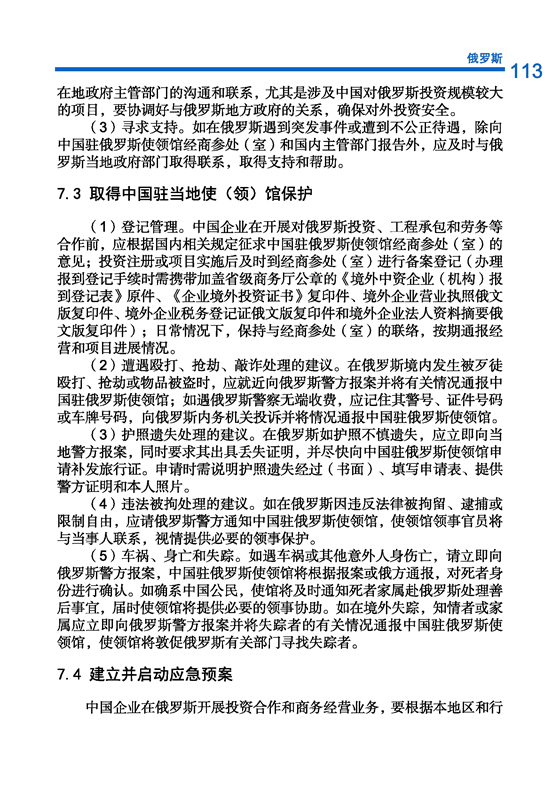 俄罗斯 113

在地政府主管部门的沟通和联系，尤其是涉及中国对俄罗斯投资规模较大的项目，要协调好与俄罗斯地方政府的关系，确保对外投资安全。

（3）寻求支持。如在俄罗斯遇到突发事件或遭到不公正待遇，除向中国驻俄罗斯使领馆经商参处（室）和国内主管部门报告外，应及时与俄罗斯当地政府部门取得联系，取得支持和帮助。

7.3 取得中国驻当地使（领）馆保护

（1）登记管理。中国企业在开展对俄罗斯投资、工程承包和劳务等合作前，应根据国内相关规定征求中国驻俄罗斯使领馆经商参处（室）的意见；投资注册或项目实施后及时到经商参处（室）进行备案登记（办理报到登记手续时需携带加盖省级商务厅公章的《境外中资企业（机构）报到登记表》原件、《企业境外投资证书》复印件、境外企业营业执照俄文版复印件、境外企业税务登记证俄文版复印件和境外企业法人资料摘要俄文版复印件）；日常情况下，保持与经商参处（室）的联络，按期通报经营和项目进展情况。

（2）遭遇殴打、抢劫、敲诈处理的建议。在俄罗斯境内发生被歹徒殴打、抢劫或物品被盗时，应就近向俄罗斯警方报案并将有关情况通报中国驻俄罗斯使领馆；如遇俄罗斯警察无端收费，应记住其警号、证件号码或车牌号码，向俄罗斯内务机关投诉并将情况通报中国驻俄罗斯使领馆。

（3）护照遗失处理的建议。在俄罗斯如护照不慎遗失，应立即向当地警方报案，同时要求其出具丢失证明，并尽快向中国驻俄罗斯使领馆申请补发旅行证。申请时需说明护照遗失经过（书面）、填写申请表、提供警方证明和本人照片。

（4）违法被拘处理的建议。如在俄罗斯因违反法律被拘留、逮捕或限制自由，应请俄罗斯警方通知中国驻俄罗斯使领馆，使领馆领事官员将与当事人联系，视情提供必要的领事保护。

（5）车祸、身亡和失踪。如遇车祸或其他意外人身伤亡，请立即向俄罗斯警方报案，中国驻俄罗斯使领馆将根据报案或俄方通报，对死者身份进行确认。如确系中国公民，使馆将及时通知死者家属赴俄罗斯处理善后事宜，届时使领馆将提供必要的领事协助。如在境外失踪，知情者或家属应立即向俄罗斯警方报案并将失踪者的有关情况通报中国驻俄罗斯使领馆，使领馆将敦促俄罗斯有关部门寻找失踪者。

7.4 建立并启动应急预案

中国企业在俄罗斯开展投资合作和商务经营业务，要根据本地区和行